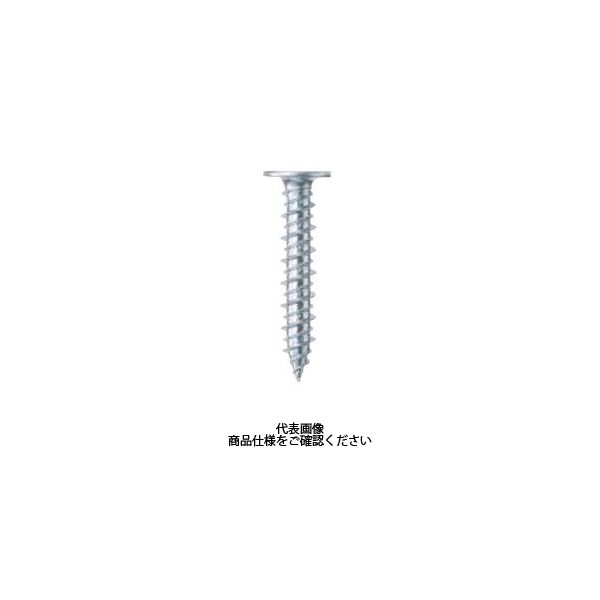 代表画像
商品仕様をご確認ください